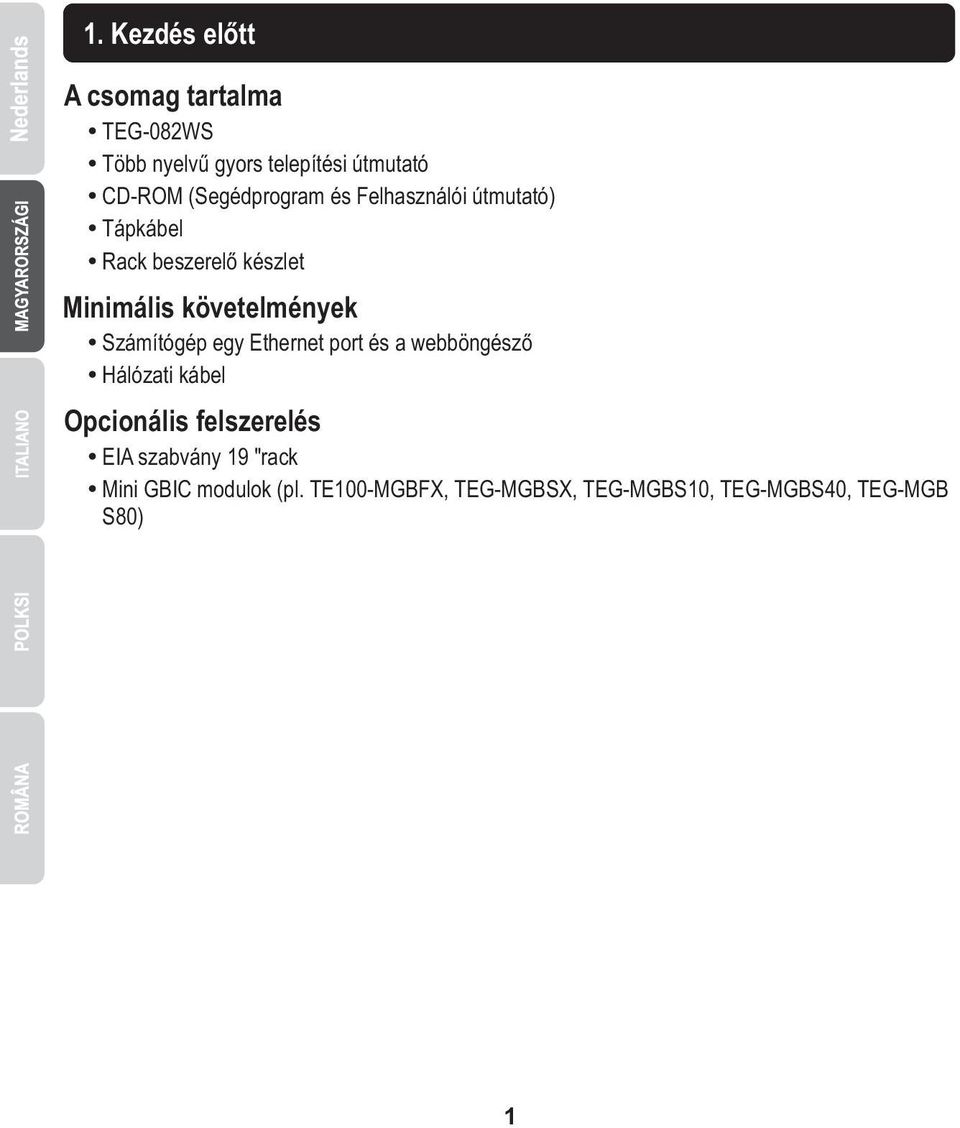 Nederlands

MAGYARORSZÁGI

ITALIANO

POLKSI

ROMÂNA

1. Kezdés előtt

A csomag tartalma

• TEG-082WS
• Több nyelvű gyors telepítési útmutató
• CD-ROM (Segédprogram és Felhasználói útmutató)
• Tápkábel
• Rack beszerelő készlet

Minimális követelmények

• Számítógép egy Ethernet port és a webböngésző
• Hálózati kábel

Opcionális felszerelés

• EIA szabvány 19 "rack
• Mini GBIC modulok (pl. TE100-MGBFX, TEG-MGBSX, TEG-MGBS10, TEG-MGBS40, TEG-MGB S80)

1